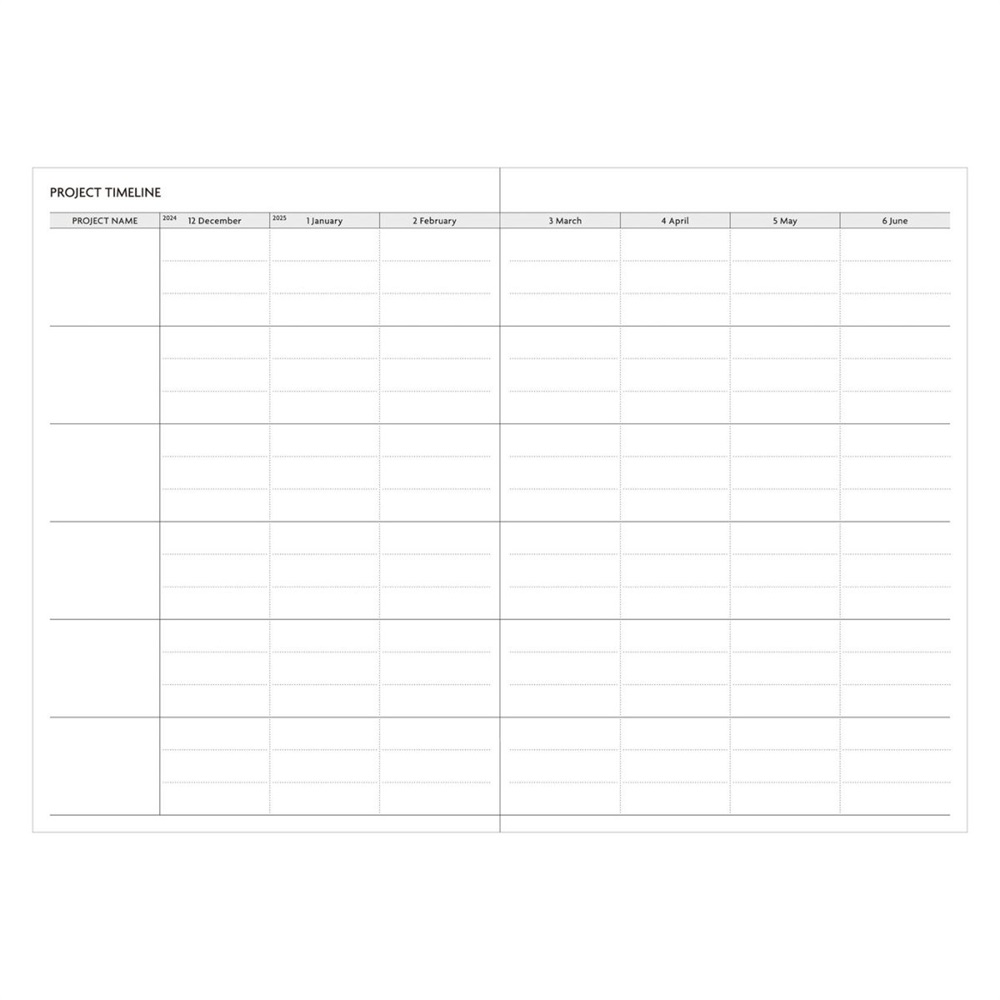 PROJECT TIMELINE

| PROJECT NAME | 2024 12 December | 2025 1 January | 2 February | 3 March | 4 April | 5 May | 6 June |
|---|---|---|---|---|---|---|---|
| | | | | | | | |
| | | | | | | | |
| | | | | | | | |
| | | | | | | | |
| | | | | | | | |
| | | | | | | | |